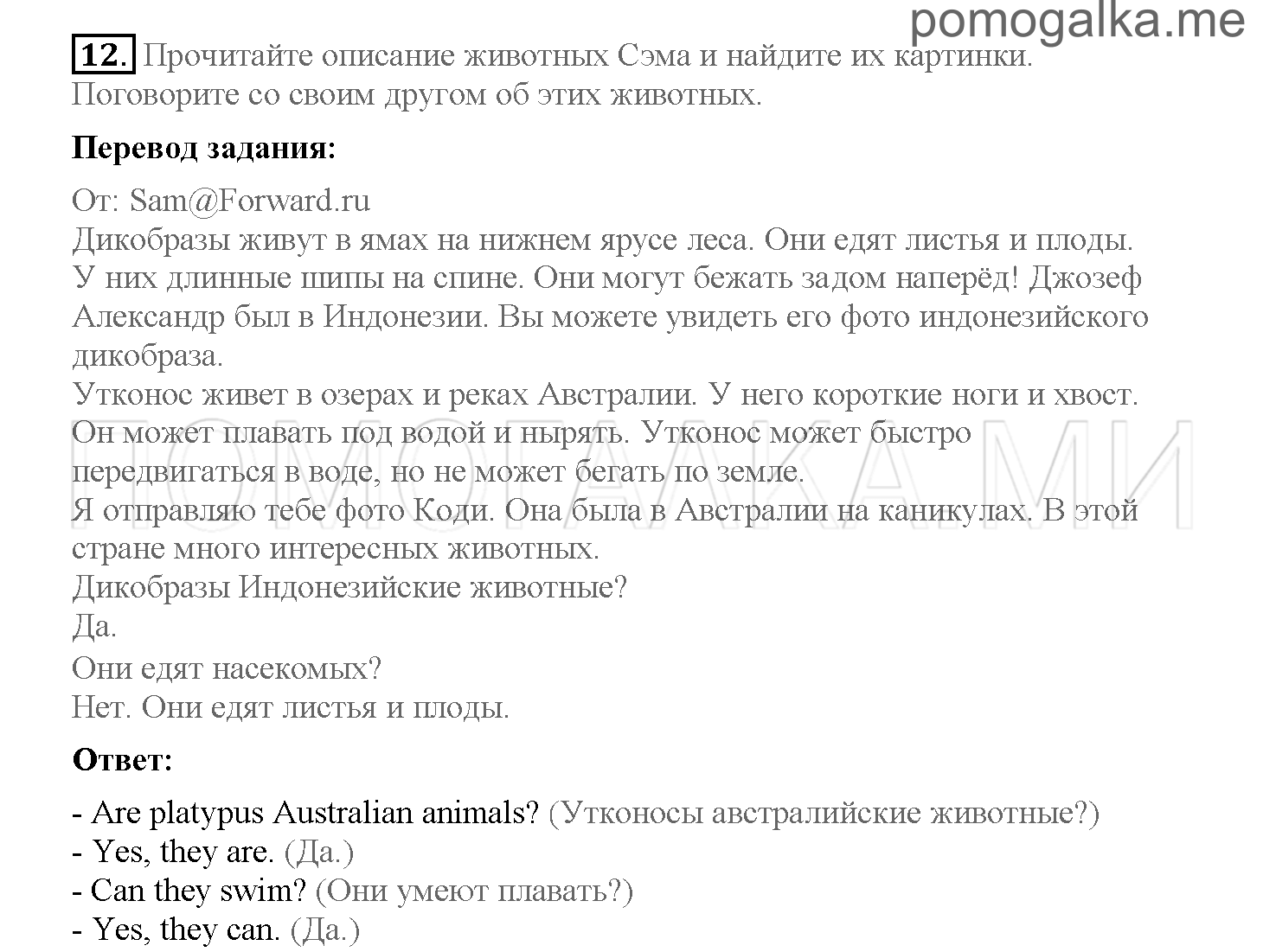 pomogalka.me

12. Прочитайте описание животных Сэма и найдите их картинки. Поговорите со своим другом об этих животных.

Перевод задания:

От: Sam@Forward.ru
Дикобразы живут в ямах на нижнем ярусе леса. Они едят листья и плоды. У них длинные шипы на спине. Они могут бежать задом наперёд! Джозеф Александр был в Индонезии. Вы можете увидеть его фото индонезийского дикобраза.
Утконос живет в озерах и реках Австралии. У него короткие ноги и хвост. Он может плавать под водой и нырять. Утконос может быстро передвигаться в воде, но не может бегать по земле.
Я отправляю тебе фото Коди. Она была в Австралии на каникулах. В этой стране много интересных животных.
Дикобразы Индонезийские животные?
Да.
Они едят насекомых?
Нет. Они едят листья и плоды.

ПОМОГАЛКА.МИ

Ответ:

- Are platypus Australian animals? (Утконосы австралийские животные?)
- Yes, they are. (Да.)
- Can they swim? (Они умеют плавать?)
- Yes, they can. (Да.)